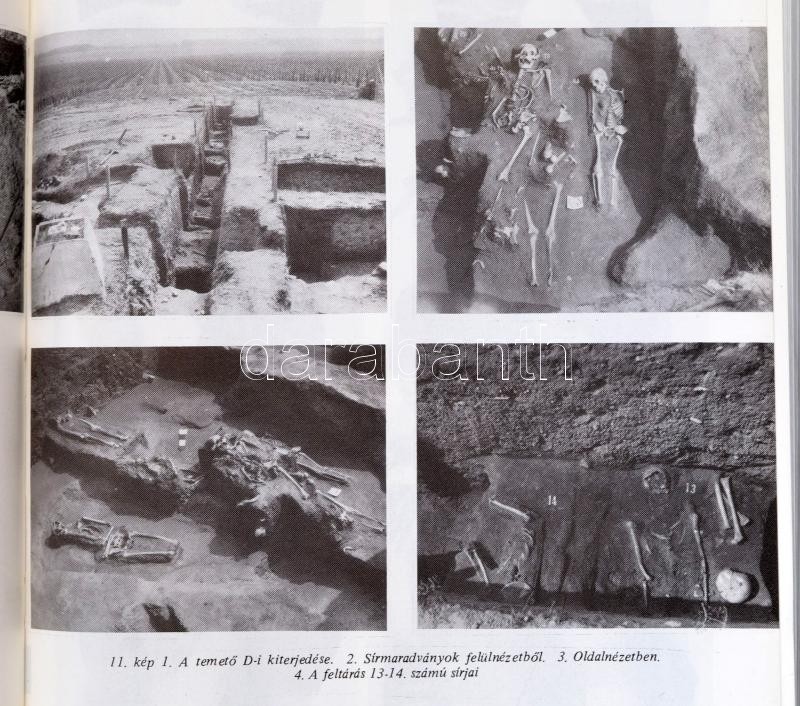 14

13

11. kép 1. A temető D-i kiterjedése. 2. Sírmaradványok felülnézetből. 3. Oldalnézetben. 4. A feltárás 13-14. számú sírjai

darabanth